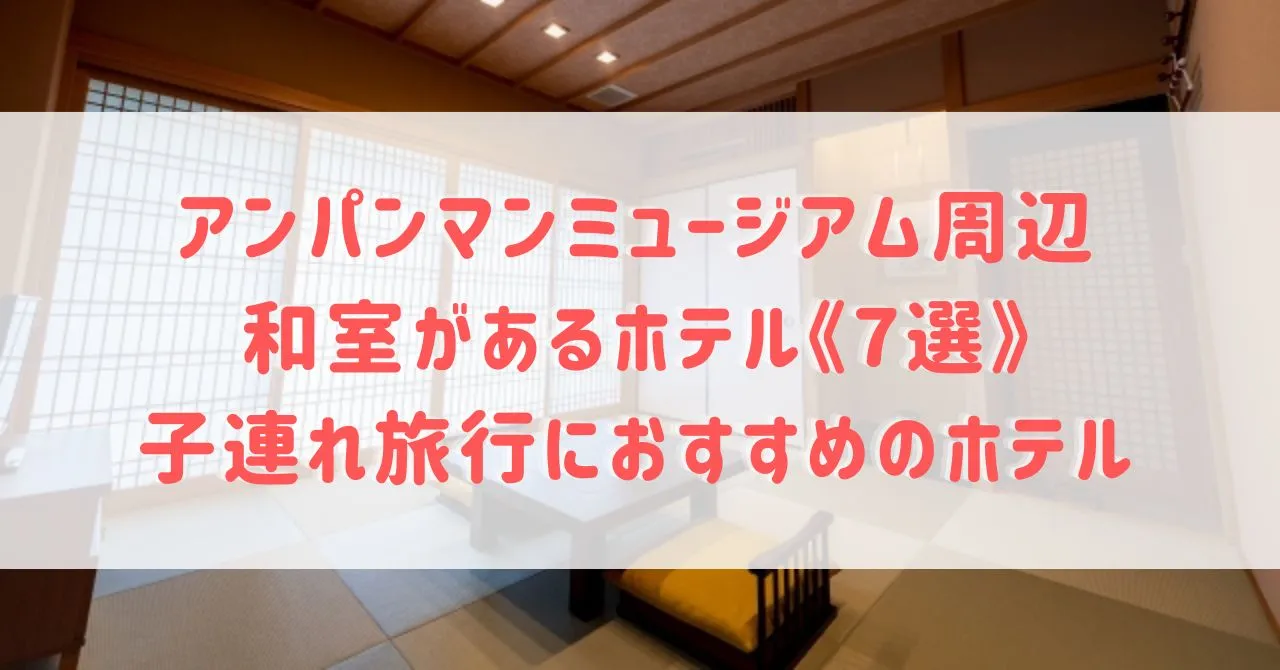 アンパンマンミュージアム周辺
和室があるホテル《7選》
子連れ旅行におすすめのホテル